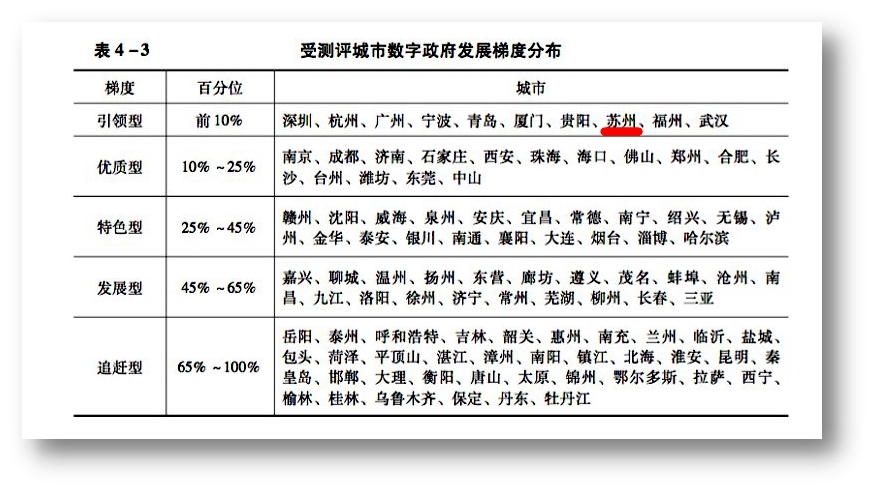 表4－3　　受测评城市数字政府发展梯度分布

| 梯度 | 百分位 | 城市 |
|---|---|---|
| 引领型 | 前10% | 深圳、杭州、广州、宁波、青岛、厦门、贵阳、苏州、福州、武汉 |
| 优质型 | 10%～25% | 南京、成都、济南、石家庄、西安、珠海、海口、佛山、郑州、合肥、长沙、台州、潍坊、东莞、中山 |
| 特色型 | 25%～45% | 赣州、沈阳、威海、泉州、安庆、宜昌、常德、南宁、绍兴、无锡、泸州、金华、泰安、银川、南通、襄阳、大连、烟台、淄博、哈尔滨 |
| 发展型 | 45%～65% | 嘉兴、聊城、温州、扬州、东营、廊坊、遵义、茂名、蚌埠、沧州、南昌、九江、洛阳、徐州、济宁、常州、芜湖、柳州、长春、三亚 |
| 追赶型 | 65%～100% | 岳阳、泰州、呼和浩特、吉林、韶关、惠州、南充、兰州、临沂、盐城、包头、菏泽、平顶山、湛江、漳州、南阳、镇江、北海、淮安、昆明、秦皇岛、邯郸、大理、衡阳、唐山、太原、锦州、鄂尔多斯、拉萨、西宁、榆林、桂林、乌鲁木齐、保定、丹东、牡丹江 |